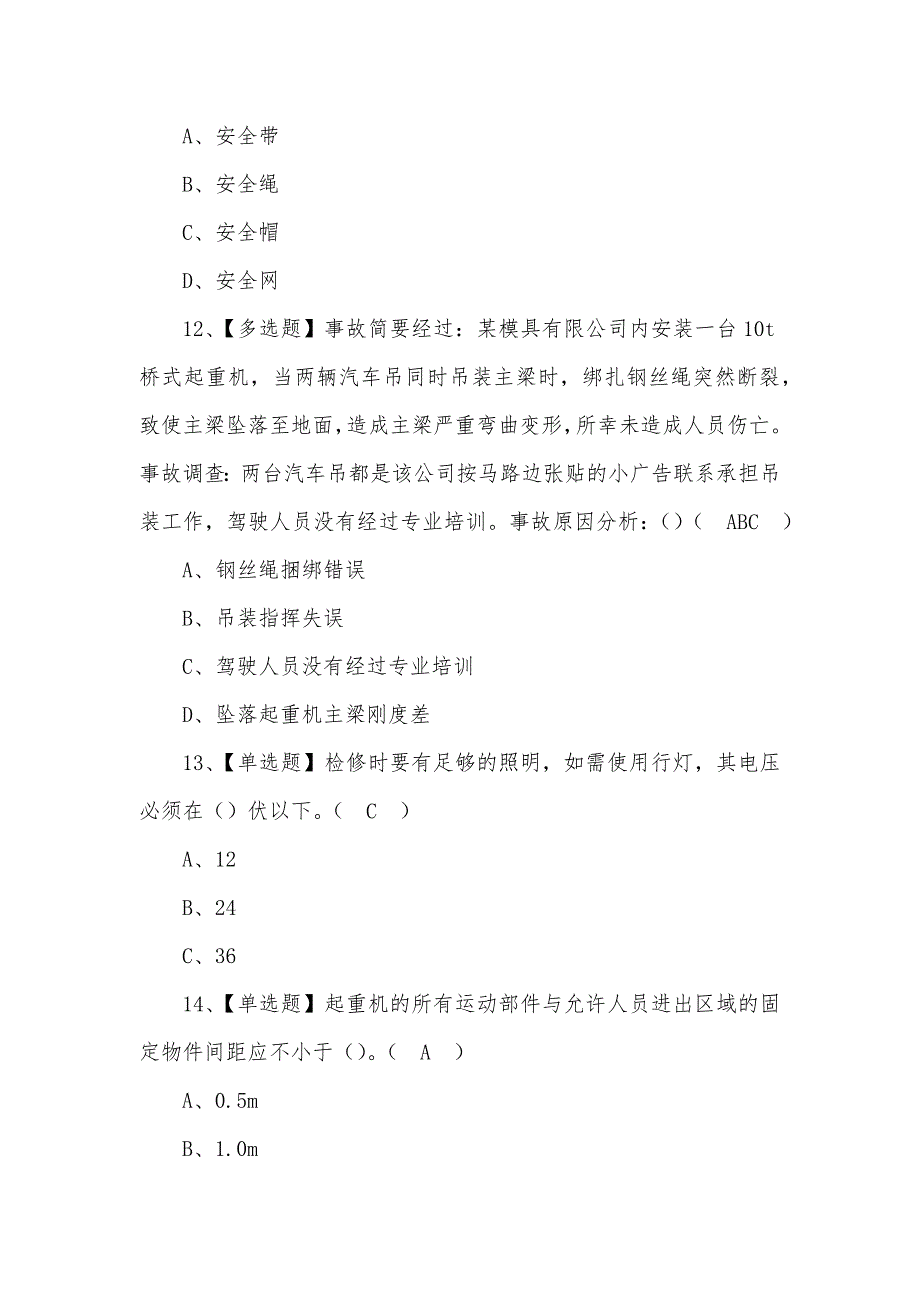 A、安全带

B、安全绳

C、安全帽

D、安全网

12、【多选题】事故简要经过：某模具有限公司内安装一台10t桥式起重机，当两辆汽车吊同时吊装主梁时，绑扎钢丝绳突然断裂，致使主梁坠落至地面，造成主梁严重弯曲变形，所幸未造成人员伤亡。事故调查：两台汽车吊都是该公司按马路边张贴的小广告联系承担吊装工作，驾驶人员没有经过专业培训。事故原因分析：()（ ABC ）

A、钢丝绳捆绑错误

B、吊装指挥失误

C、驾驶人员没有经过专业培训

D、坠落起重机主梁刚度差

13、【单选题】检修时要有足够的照明，如需使用行灯，其电压必须在（）伏以下。（ C ）

A、12

B、24

C、36

14、【单选题】起重机的所有运动部件与允许人员进出区域的固定物件间距应不小于（）。（ A ）

A、0.5m

B、1.0m